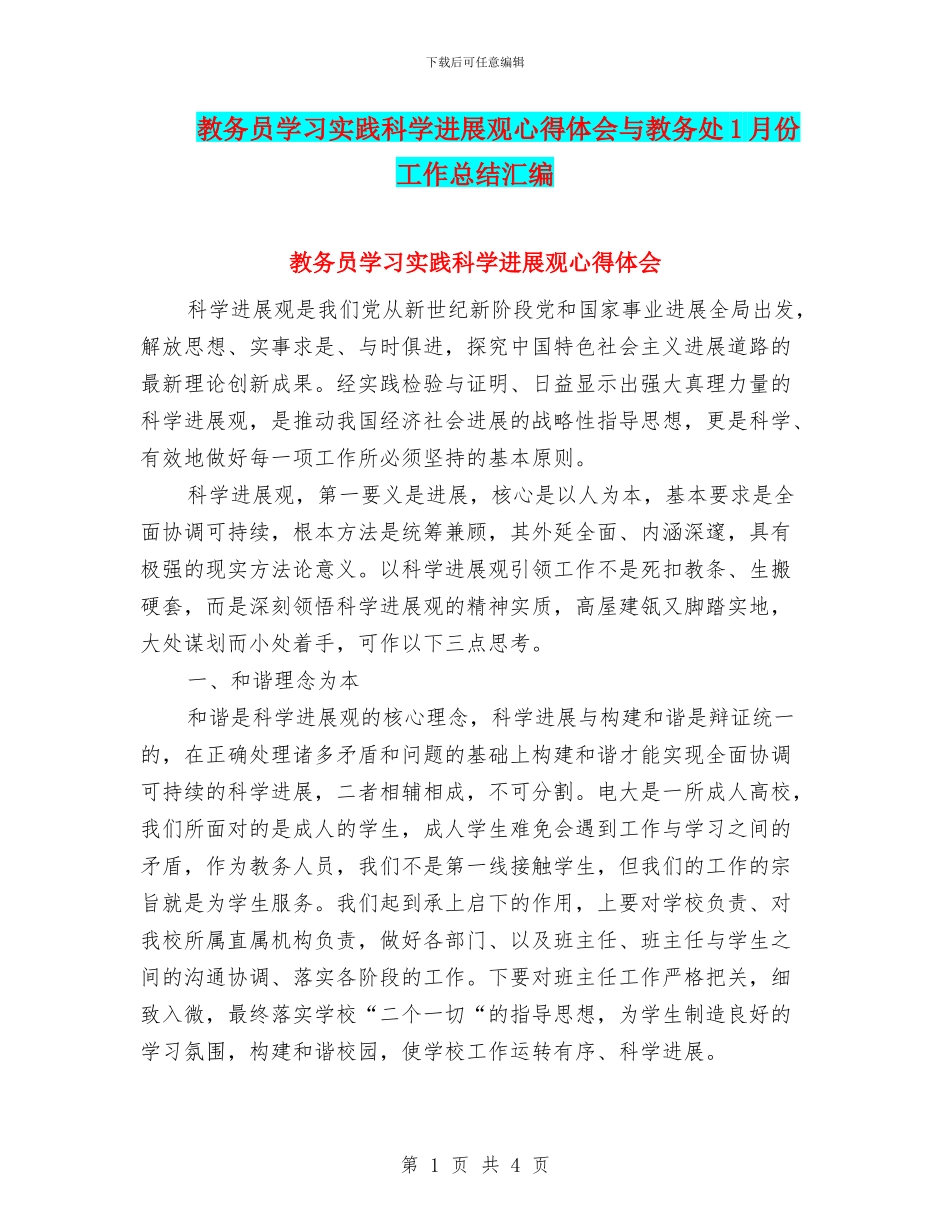 下载后可任意编辑

教务员学习实践科学进展观心得体会与教务处 1 月份工作总结汇编

教务员学习实践科学进展观心得体会

科学进展观是我们党从新世纪新阶段党和国家事业进展全局出发，解放思想、实事求是、与时俱进，探究中国特色社会主义进展道路的最新理论创新成果。经实践检验与证明、日益显示出强大真理力量的科学进展观，是推动我国经济社会进展的战略性指导思想，更是科学、有效地做好每一项工作所必须坚持的基本原则。

科学进展观，第一要义是进展，核心是以人为本，基本要求是全面协调可持续，根本方法是统筹兼顾，其外延全面、内涵深邃，具有极强的现实方法论意义。以科学进展观引领工作不是死扣教条、生搬硬套，而是深刻领悟科学进展观的精神实质，高屋建瓴又脚踏实地，大处谋划而小处着手，可作以下三点思考。

一、和谐理念为本

和谐是科学进展观的核心理念，科学进展与构建和谐是辩证统一的，在正确处理诸多矛盾和问题的基础上构建和谐才能实现全面协调可持续的科学进展，二者相辅相成，不可分割。电大是一所成人高校，我们所面对的是成人的学生，成人学生难免会遇到工作与学习之间的矛盾，作为教务人员，我们不是第一线接触学生，但我们的工作的宗旨就是为学生服务。我们起到承上启下的作用，上要对学校负责、对我校所属直属机构负责，做好各部门、以及班主任、班主任与学生之间的沟通协调、落实各阶段的工作。下要对班主任工作严格把关，细致入微，最终落实学校“二个一切“的指导思想，为学生制造良好的学习氛围，构建和谐校园，使学校工作运转有序、科学进展。

第 1 页 共 4 页